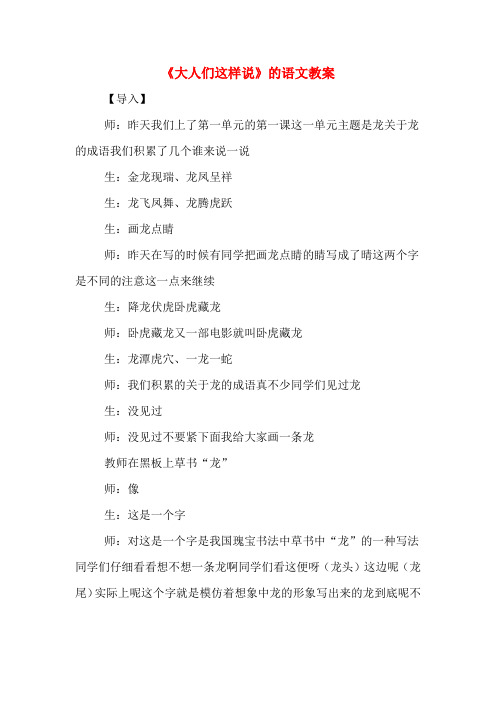 《大人们这样说》的语文教案

【导入】

师：昨天我们上了第一单元的第一课这一单元主题是龙关于龙的成语我们积累了几个谁来说一说

生：金龙现瑞、龙凤呈祥

生：龙飞凤舞、龙腾虎跃

生：画龙点睛

师：昨天在写的时候有同学把画龙点睛的睛写成了晴这两个字是不同的注意这一点来继续

生：降龙伏虎卧虎藏龙

师：卧虎藏龙又一部电影就叫卧虎藏龙

生：龙潭虎穴、一龙一蛇

师：我们积累的关于龙的成语真不少同学们见过龙

生：没见过

师：没见过不要紧下面我给大家画一条龙

教师在黑板上草书“龙”

师：像

生：这是一个字

师：对这是一个字是我国瑰宝书法中草书中“龙”的一种写法同学们仔细看看想不想一条龙啊同学们看这便呀（龙头）这边呢（龙尾）实际上呢这个字就是模仿着想象中龙的形象写出来的龙到底呢不